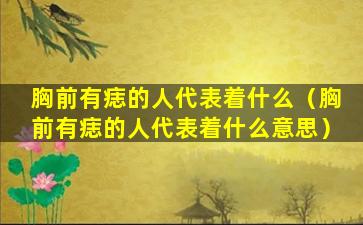 胸前有痣的人代表着什么（胸前有痣的人代表着什么意思）